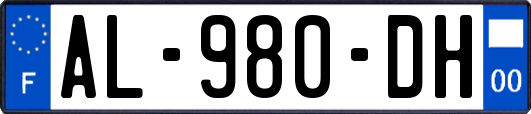 F
AL-980-DH
00